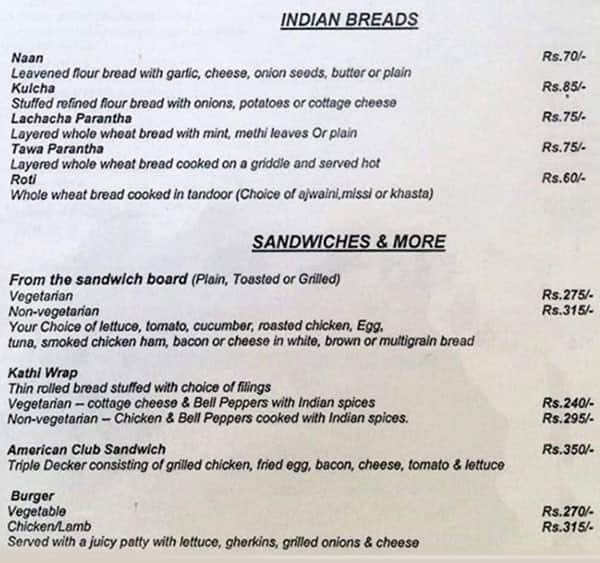 INDIAN BREADS

Naan Rs.70/-
Leavened flour bread with garlic, cheese, onion seeds, butter or plain
Kulcha Rs.85/-
Stuffed refined flour bread with onions, potatoes or cottage cheese
Lachacha Parantha Rs.75/-
Layered whole wheat bread with mint, methi leaves Or plain
Tawa Parantha Rs.75/-
Layered whole wheat bread cooked on a griddle and served hot
Roti Rs.60/-
Whole wheat bread cooked in tandoor (Choice of ajwaini,missi or khasta)

SANDWICHES & MORE

From the sandwich board (Plain, Toasted or Grilled)
Vegetarian Rs.275/-
Non-vegetarian Rs.315/-
Your Choice of lettuce, tomato, cucumber, roasted chicken, Egg, tuna, smoked chicken ham, bacon or cheese in white, brown or multigrain bread

Kathi Wrap
Thin rolled bread stuffed with choice of filings
Vegetarian – cottage cheese & Bell Peppers with Indian spices Rs.240/-
Non-vegetarian – Chicken & Bell Peppers cooked with Indian spices. Rs.295/-

American Club Sandwich Rs.350/-
Triple Decker consisting of grilled chicken, fried egg, bacon, cheese, tomato & lettuce

Burger
Vegetable Rs.270/-
Chicken/Lamb Rs.315/-
Served with a juicy patty with lettuce, gherkins, grilled onions & cheese